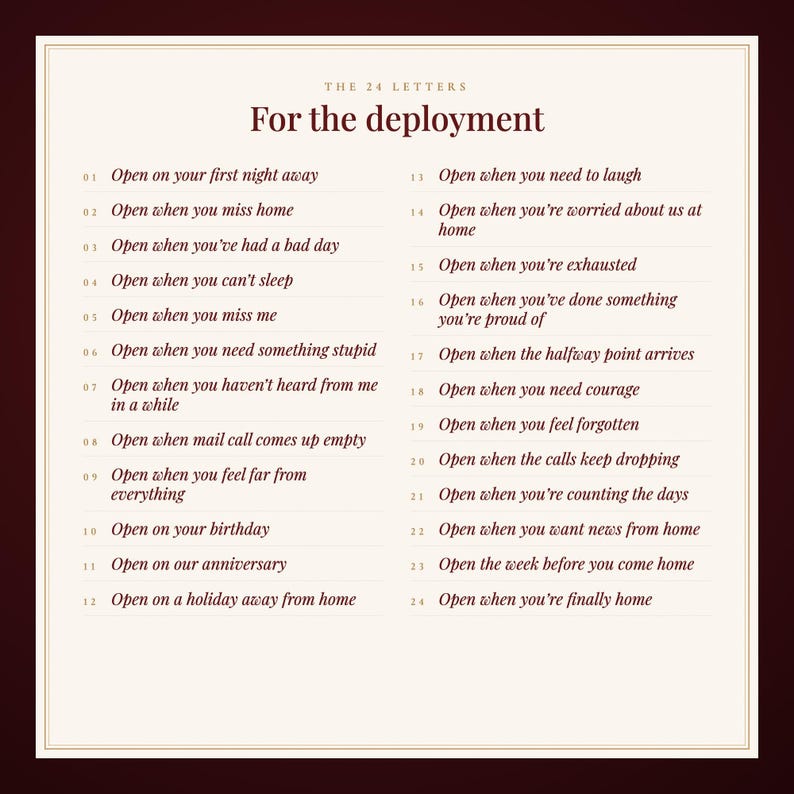 THE 24 LETTERS

For the deployment

01 Open on your first night away
02 Open when you miss home
03 Open when you've had a bad day
04 Open when you can't sleep
05 Open when you miss me
06 Open when you need something stupid
07 Open when you haven't heard from me in a while
08 Open when mail call comes up empty
09 Open when you feel far from everything
10 Open on your birthday
11 Open on our anniversary
12 Open on a holiday away from home

13 Open when you need to laugh
14 Open when you're worried about us at home
15 Open when you're exhausted
16 Open when you've done something you're proud of
17 Open when the halfway point arrives
18 Open when you need courage
19 Open when you feel forgotten
20 Open when the calls keep dropping
21 Open when you're counting the days
22 Open when you want news from home
23 Open the week before you come home
24 Open when you're finally home